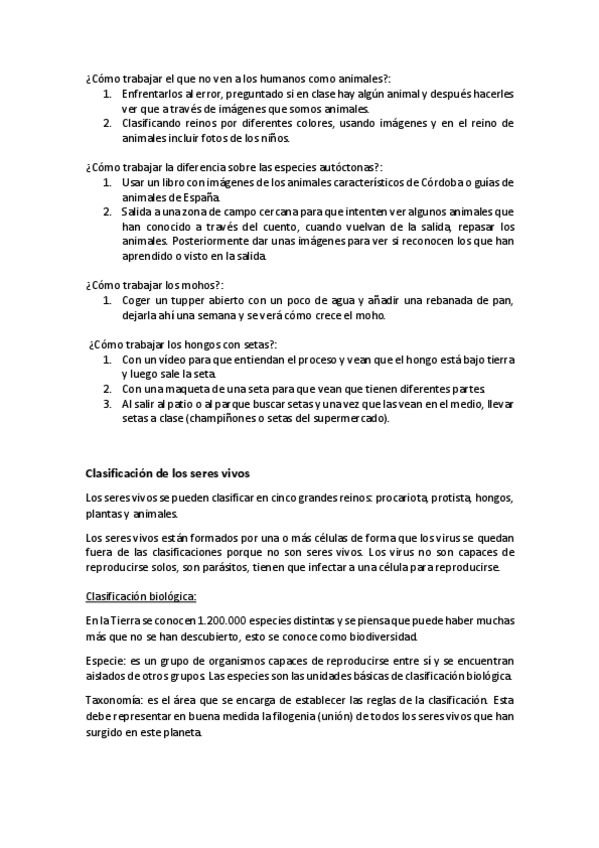 ¿Cómo trabajar el que no ven a los humanos como animales?:
1. Enfrentarlos al error, preguntado si en clase hay algún animal y después hacerles ver que a través de imágenes que somos animales.
2. Clasificando reinos por diferentes colores, usando imágenes y en el reino de animales incluir fotos de los niños.

¿Cómo trabajar la diferencia sobre las especies autóctonas?:
1. Usar un libro con imágenes de los animales característicos de Córdoba o guías de animales de España.
2. Salida a una zona de campo cercana para que intenten ver algunos animales que han conocido a través del cuento, cuando vuelvan de la salida, repasar los animales. Posteriormente dar unas imágenes para ver si reconocen los que han aprendido o visto en la salida.

¿Cómo trabajar los mohos?:
1. Coger un tupper abierto con un poco de agua y añadir una rebanada de pan, dejarla ahí una semana y se verá cómo crece el moho.

¿Cómo trabajar los hongos con setas?:
1. Con un vídeo para que entiendan el proceso y vean que el hongo está bajo tierra y luego sale la seta.
2. Con una maqueta de una seta para que vean que tienen diferentes partes.
3. Al salir al patio o al parque buscar setas y una vez que las vean en el medio, llevar setas a clase (champiñones o setas del supermercado).

Clasificación de los seres vivos

Los seres vivos se pueden clasificar en cinco grandes reinos: procariota, protista, hongos, plantas y animales.

Los seres vivos están formados por una o más células de forma que los virus se quedan fuera de las clasificaciones porque no son seres vivos. Los virus no son capaces de reproducirse solos, son parásitos, tienen que infectar a una célula para reproducirse.

Clasificación biológica:

En la Tierra se conocen 1.200.000 especies distintas y se piensa que puede haber muchas más que no se han descubierto, esto se conoce como biodiversidad.

Especie: es un grupo de organismos capaces de reproducirse entre sí y se encuentran aislados de otros grupos. Las especies son las unidades básicas de clasificación biológica.

Taxonomía: es el área que se encarga de establecer las reglas de la clasificación. Esta debe representar en buena medida la filogenia (unión) de todos los seres vivos que han surgido en este planeta.